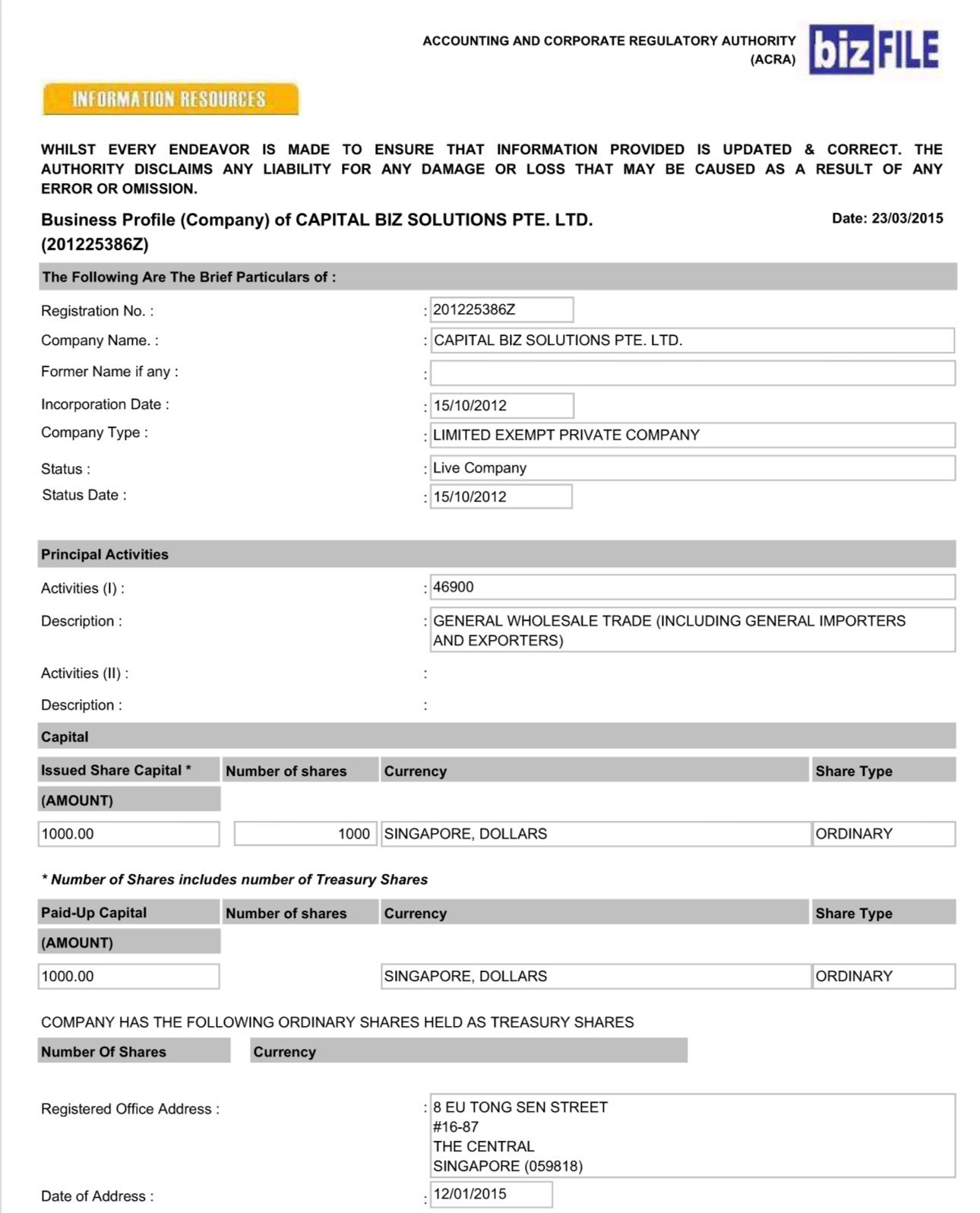 ACCOUNTING AND CORPORATE REGULATORY AUTHORITY (ACRA)

bizFILE

INFORMATION RESOURCES

WHILST EVERY ENDEAVOR IS MADE TO ENSURE THAT INFORMATION PROVIDED IS UPDATED & CORRECT. THE AUTHORITY DISCLAIMS ANY LIABILITY FOR ANY DAMAGE OR LOSS THAT MAY BE CAUSED AS A RESULT OF ANY ERROR OR OMISSION.

Business Profile (Company) of CAPITAL BIZ SOLUTIONS PTE. LTD. (201225386Z)

Date: 23/03/2015

The Following Are The Brief Particulars of :

Registration No. : : 201225386Z
Company Name. : : CAPITAL BIZ SOLUTIONS PTE. LTD.
Former Name if any : :
Incorporation Date : : 15/10/2012
Company Type : : LIMITED EXEMPT PRIVATE COMPANY
Status : : Live Company
Status Date : : 15/10/2012

Principal Activities

Activities (I) : : 46900
Description : : GENERAL WHOLESALE TRADE (INCLUDING GENERAL IMPORTERS AND EXPORTERS)
Activities (II) : :
Description : :

Capital

| Issued Share Capital * (AMOUNT) | Number of shares | Currency | Share Type |
|---|---|---|---|
| 1000.00 | 1000 | SINGAPORE, DOLLARS | ORDINARY |

* Number of Shares includes number of Treasury Shares

| Paid-Up Capital (AMOUNT) | Number of shares | Currency | Share Type |
|---|---|---|---|
| 1000.00 | | SINGAPORE, DOLLARS | ORDINARY |

COMPANY HAS THE FOLLOWING ORDINARY SHARES HELD AS TREASURY SHARES

| Number Of Shares | Currency |
|---|---|

Registered Office Address : : 8 EU TONG SEN STREET
#16-87
THE CENTRAL
SINGAPORE (059818)

Date of Address : : 12/01/2015